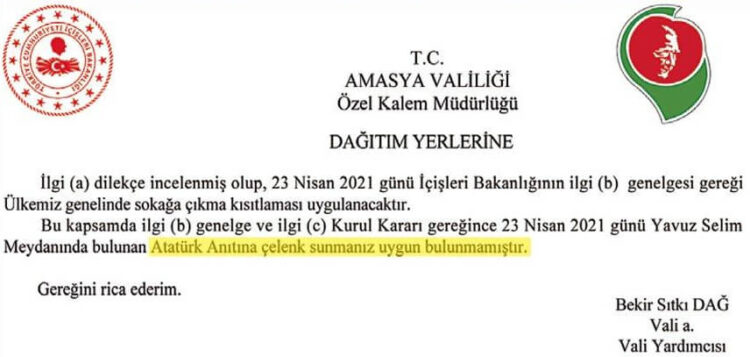 TÜRKİYE CUMHURİYETİ İÇİŞLERİ BAKANLIĞI

T.C.
AMASYA VALİLİĞİ
Özel Kalem Müdürlüğü

DAĞITIM YERLERİNE

İlgi (a) dilekçe incelenmiş olup, 23 Nisan 2021 günü İçişleri Bakanlığının ilgi (b) genelgesi gereği Ülkemiz genelinde sokağa çıkma kısıtlaması uygulanacaktır.

Bu kapsamda ilgi (b) genelge ve ilgi (c) Kurul Kararı gereğince 23 Nisan 2021 günü Yavuz Selim Meydanında bulunan Atatürk Anıtına çelenk sunmanız uygun bulunmamıştır.

Gereğini rica ederim.

Bekir Sıtkı DAĞ
Vali a.
Vali Yardımcısı